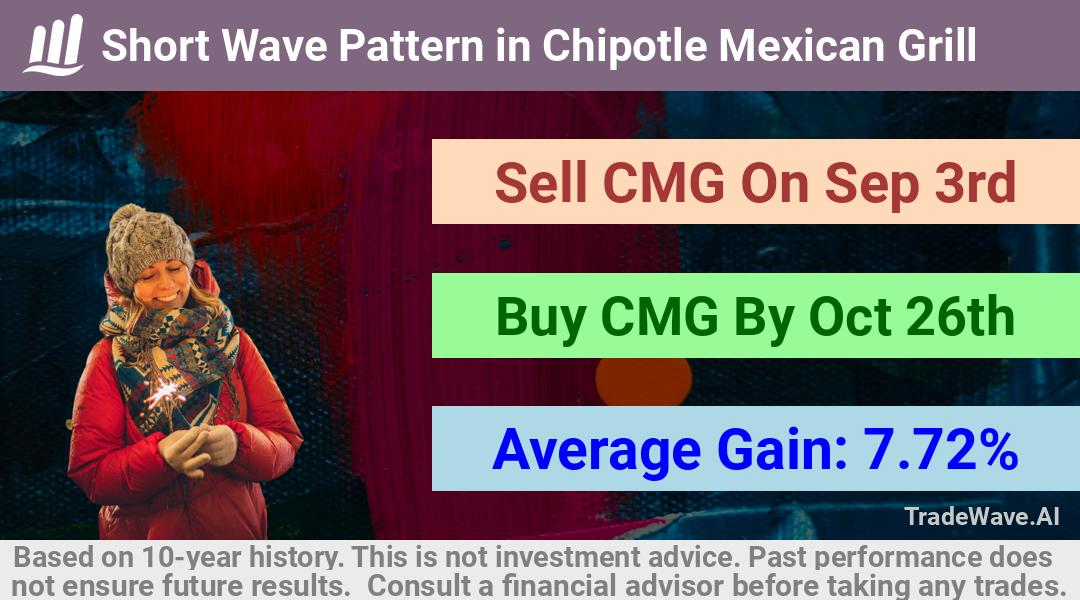 Short Wave Pattern in Chipotle Mexican Grill

Sell CMG On Sep 3rd

Buy CMG By Oct 26th

Average Gain: 7.72%

TradeWave.AI

Based on 10-year history. This is not investment advice. Past performance does not ensure future results. Consult a financial advisor before taking any trades.